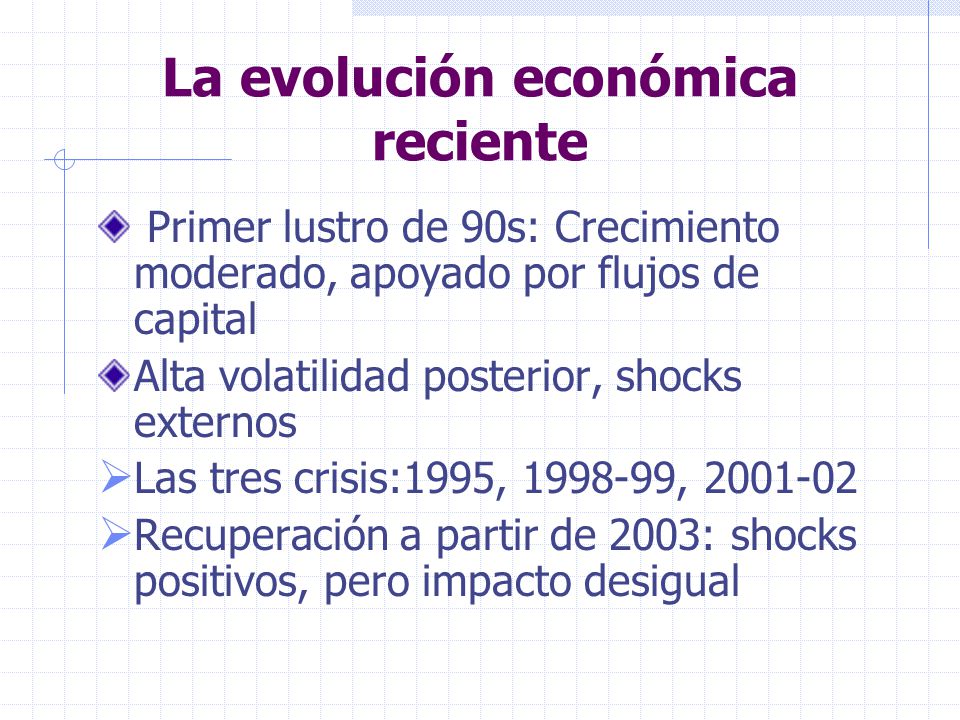 La evolución económica reciente

Primer lustro de 90s: Crecimiento moderado, apoyado por flujos de capital

Alta volatilidad posterior, shocks externos

Las tres crisis:1995, 1998-99, 2001-02

Recuperación a partir de 2003: shocks positivos, pero impacto desigual